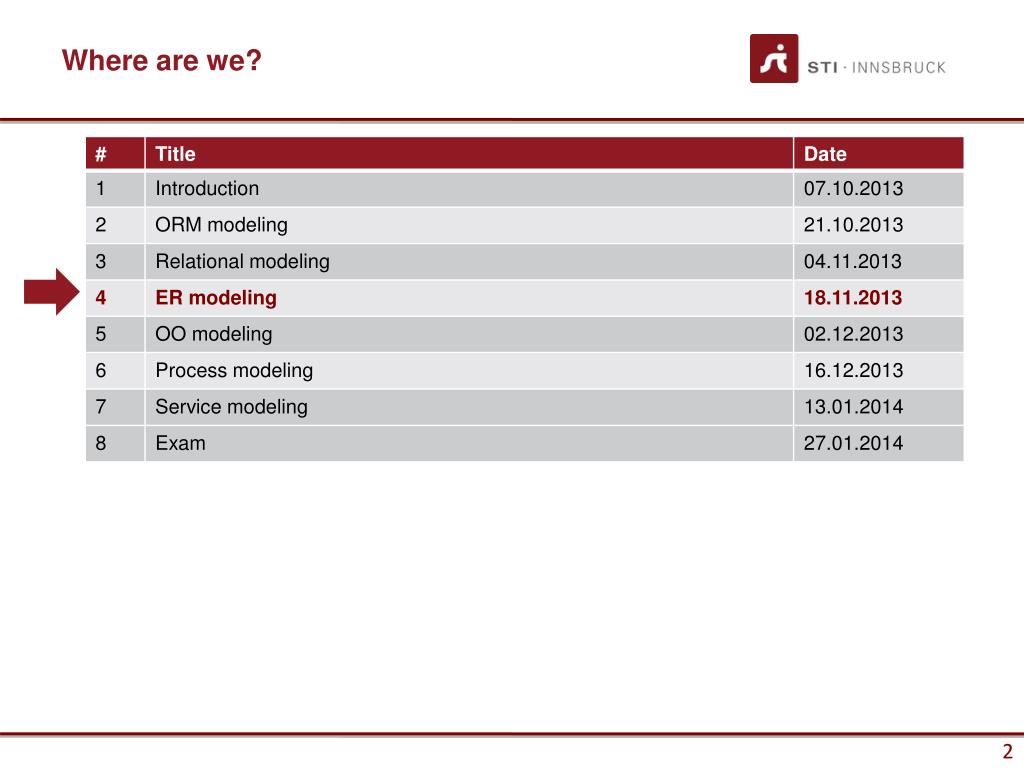 Where are we?

STI · INNSBRUCK

| # | Title | Date |
|---|---|---|
| 1 | Introduction | 07.10.2013 |
| 2 | ORM modeling | 21.10.2013 |
| 3 | Relational modeling | 04.11.2013 |
| 4 | ER modeling | 18.11.2013 |
| 5 | OO modeling | 02.12.2013 |
| 6 | Process modeling | 16.12.2013 |
| 7 | Service modeling | 13.01.2014 |
| 8 | Exam | 27.01.2014 |

2